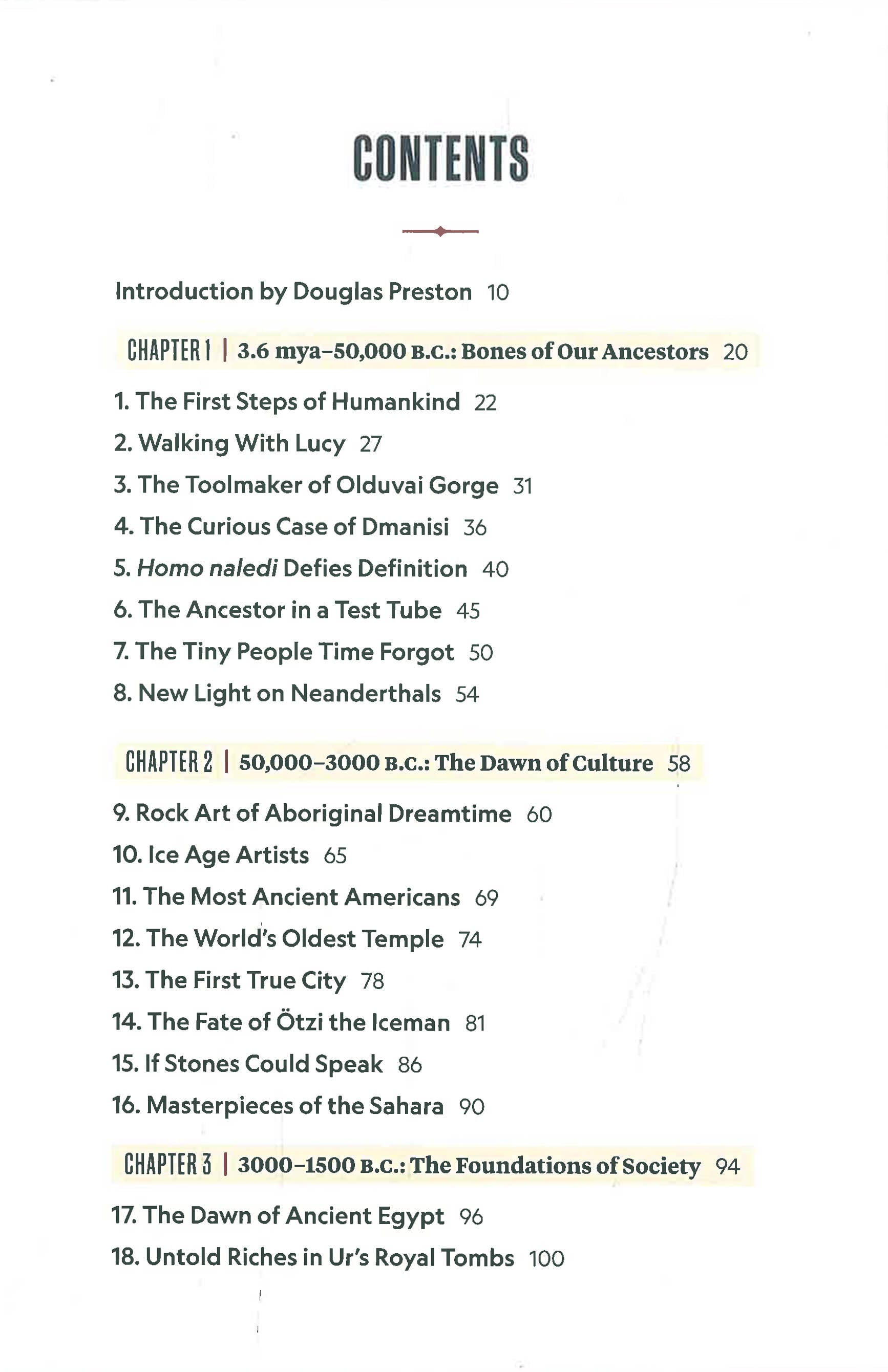 CONTENTS

Introduction by Douglas Preston 10

CHAPTER 1 | 3.6 mya–50,000 B.C.: Bones of Our Ancestors 20

1. The First Steps of Humankind 22
2. Walking With Lucy 27
3. The Toolmaker of Olduvai Gorge 31
4. The Curious Case of Dmanisi 36
5. Homo naledi Defies Definition 40
6. The Ancestor in a Test Tube 45
7. The Tiny People Time Forgot 50
8. New Light on Neanderthals 54

CHAPTER 2 | 50,000–3000 B.C.: The Dawn of Culture 58

9. Rock Art of Aboriginal Dreamtime 60
10. Ice Age Artists 65
11. The Most Ancient Americans 69
12. The World's Oldest Temple 74
13. The First True City 78
14. The Fate of Ötzi the Iceman 81
15. If Stones Could Speak 86
16. Masterpieces of the Sahara 90

CHAPTER 3 | 3000–1500 B.C.: The Foundations of Society 94

17. The Dawn of Ancient Egypt 96
18. Untold Riches in Ur's Royal Tombs 100